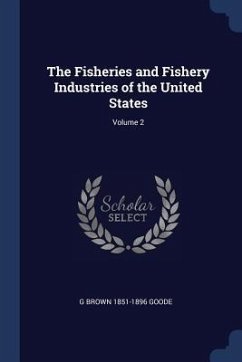 The Fisheries and Fishery Industries of the United States

Volume 2

Scholar
SELECT

G BROWN 1851-1896 GOODE